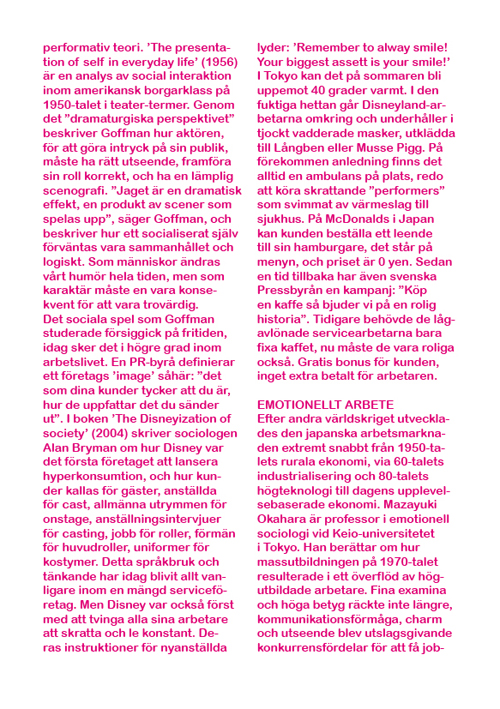 performativ teori. 'The presentation of self in everyday life' (1956) är en analys av social interaktion inom amerikansk borgarklass på 1950-talet i teater-termer. Genom det "dramaturgiska perspektivet" beskriver Goffman hur aktören, för att göra intryck på sin publik, måste ha rätt utseende, framföra sin roll korrekt, och ha en lämplig scenografi. "Jaget är en dramatisk effekt, en produkt av scener som spelas upp", säger Goffman, och beskriver hur ett socialiserat själv förväntas vara sammanhållet och logiskt. Som människor ändras vårt humör hela tiden, men som karaktär måste en vara konsekvent för att vara trovärdig.
Det sociala spel som Goffman studerade försiggick på fritiden, idag sker det i högre grad inom arbetslivet. En PR-byrå definierar ett företags 'image' såhär: "det som dina kunder tycker att du är, hur de uppfattar det du sänder ut". I boken 'The Disneyization of society' (2004) skriver sociologen Alan Bryman om hur Disney var det första företaget att lansera hyperkonsumtion, och hur kunder kallas för gäster, anställda för cast, allmänna utrymmen för onstage, anställningsintervjuer för casting, jobb för roller, förmän för huvudroller, uniformer för kostymer. Detta språkbruk och tänkande har idag blivit allt vanligare inom en mängd serviceföretag. Men Disney var också först med att tvinga alla sina arbetare att skratta och le konstant. Deras instruktioner för nyanställda lyder: 'Remember to alway smile! Your biggest assett is your smile!' I Tokyo kan det på sommaren bli uppemot 40 grader varmt. I den fuktiga hettan går Disneyland-arbetarna omkring och underhåller i tjockt vadderade masker, utklädda till Långben eller Musse Pigg. På förekommen anledning finns det alltid en ambulans på plats, redo att köra skrattande "performers" som svimmat av värmeslag till sjukhus. På McDonalds i Japan kan kunden beställa ett leende till sin hamburgare, det står på menyn, och priset är 0 yen. Sedan en tid tillbaka har även svenska Pressbyrån en kampanj: "Köp en kaffe så bjuder vi på en rolig historia". Tidigare behövde de lågavlönade servicearbetarna bara fixa kaffet, nu måste de vara roliga också. Gratis bonus för kunden, inget extra betalt för arbetaren.

EMOTIONELLT ARBETE
Efter andra världskriget utvecklades den japanska arbetsmarknaden extremt snabbt från 1950-talets rurala ekonomi, via 60-talets industrialisering och 80-talets högteknologi till dagens upplevelsebaserade ekonomi. Mazayuki Okahara är professor i emotionell sociologi vid Keio-universitetet i Tokyo. Han berättar om hur massutbildningen på 1970-talet resulterade i ett överflöd av högutbildade arbetare. Fina examina och höga betyg räckte inte längre, kommunikationsförmåga, charm och utseende blev utslagsgivande konkurrensfördelar för att få job-